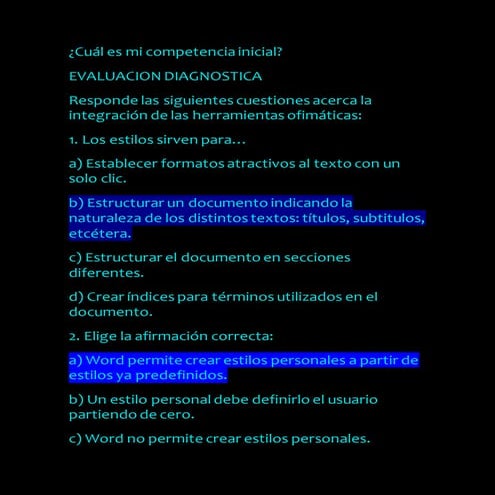 ¿Cuál es mi competencia inicial?

EVALUACION DIAGNOSTICA

Responde las siguientes cuestiones acerca la integración de las herramientas ofimáticas:

1. Los estilos sirven para...

a) Establecer formatos atractivos al texto con un solo clic.

b) Estructurar un documento indicando la naturaleza de los distintos textos: títulos, subtitulos, etcétera.

c) Estructurar el documento en secciones diferentes.

d) Crear índices para términos utilizados en el documento.

2. Elige la afirmación correcta:

a) Word permite crear estilos personales a partir de estilos ya predefinidos.

b) Un estilo personal debe definirlo el usuario partiendo de cero.

c) Word no permite crear estilos personales.